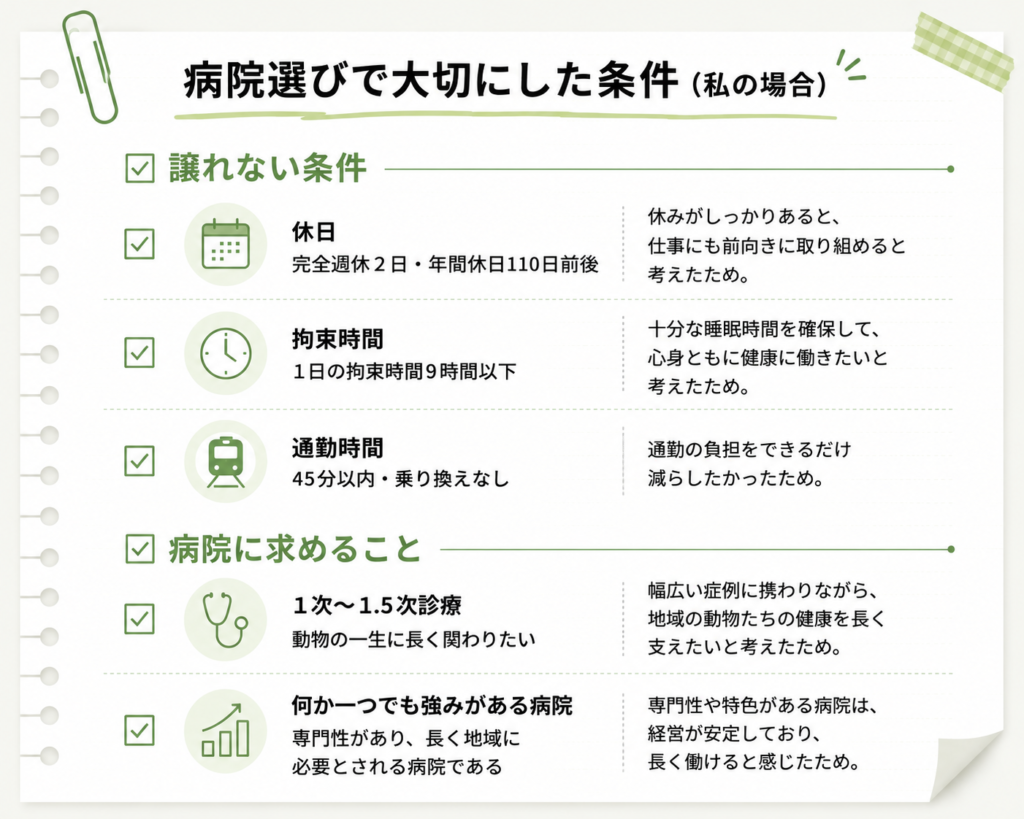 病院選びで大切にした条件（私の場合）

譲れない条件

休日
完全週休２日・年間休日110日前後

休みがしっかりあると、仕事にも前向きに取り組めると考えたため。

拘束時間
１日の拘束時間９時間以下

十分な睡眠時間を確保して、心身ともに健康に働きたいと考えたため。

通勤時間
45分以内・乗り換えなし

通勤の負担をできるだけ減らしたかったため。

病院に求めること

１次〜1.5次診療
動物の一生に長く関わりたい

幅広い症例に携わりながら、地域の動物たちの健康を長く支えたいと考えたため。

何か一つでも強みがある病院
専門性があり、長く地域に必要とされる病院である

専門性や特色がある病院は、経営が安定しており、長く働けると感じたため。